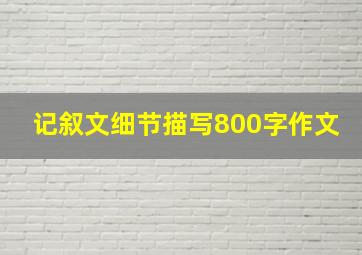 记叙文细节描写800字作文